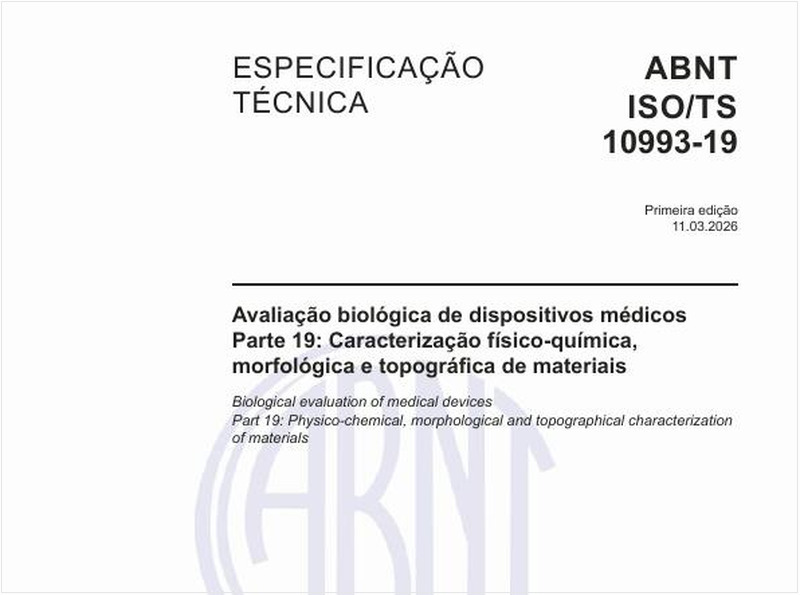 ESPECIFICAÇÃO TÉCNICA

ABNT ISO/TS 10993-19

Primeira edição
11.03.2026

Avaliação biológica de dispositivos médicos
Parte 19: Caracterização físico-química, morfológica e topográfica de materiais

Biological evaluation of medical devices
Part 19: Physico-chemical, morphological and topographical characterization of materials

ABNT